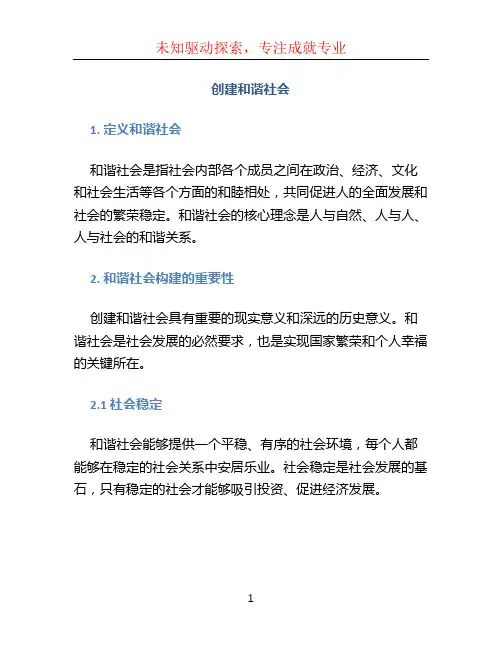 未知驱动探索，专注成就专业

创建和谐社会

1. 定义和谐社会

和谐社会是指社会内部各个成员之间在政治、经济、文化和社会生活等各个方面的和睦相处，共同促进人的全面发展和社会的繁荣稳定。和谐社会的核心理念是人与自然、人与人、人与社会的和谐关系。

2. 和谐社会构建的重要性

创建和谐社会具有重要的现实意义和深远的历史意义。和谐社会是社会发展的必然要求，也是实现国家繁荣和个人幸福的关键所在。

2.1 社会稳定

和谐社会能够提供一个平稳、有序的社会环境，每个人都能够在稳定的社会关系中安居乐业。社会稳定是社会发展的基石，只有稳定的社会才能够吸引投资、促进经济发展。

1